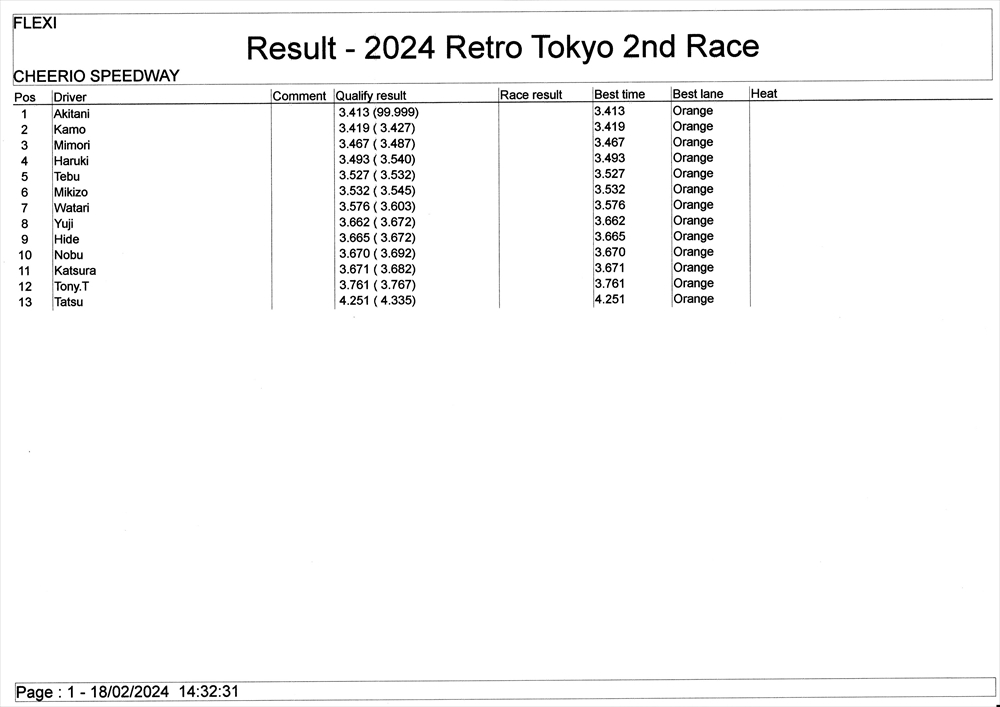 FLEXI

Result - 2024 Retro Tokyo 2nd Race

CHEERIO SPEEDWAY

| Pos | Driver | Comment | Qualify result | Race result | Best time | Best lane | Heat |
|---|---|---|---|---|---|---|---|
| 1 | Akitani | | 3.413 (99.999) | | 3.413 | Orange | |
| 2 | Kamo | | 3.419 ( 3.427) | | 3.419 | Orange | |
| 3 | Mimori | | 3.467 ( 3.487) | | 3.467 | Orange | |
| 4 | Haruki | | 3.493 ( 3.540) | | 3.493 | Orange | |
| 5 | Tebu | | 3.527 ( 3.532) | | 3.527 | Orange | |
| 6 | Mikizo | | 3.532 ( 3.545) | | 3.532 | Orange | |
| 7 | Watari | | 3.576 ( 3.603) | | 3.576 | Orange | |
| 8 | Yuji | | 3.662 ( 3.672) | | 3.662 | Orange | |
| 9 | Hide | | 3.665 ( 3.672) | | 3.665 | Orange | |
| 10 | Nobu | | 3.670 ( 3.692) | | 3.670 | Orange | |
| 11 | Katsura | | 3.671 ( 3.682) | | 3.671 | Orange | |
| 12 | Tony.T | | 3.761 ( 3.767) | | 3.761 | Orange | |
| 13 | Tatsu | | 4.251 ( 4.335) | | 4.251 | Orange | |

Page : 1 - 18/02/2024 14:32:31